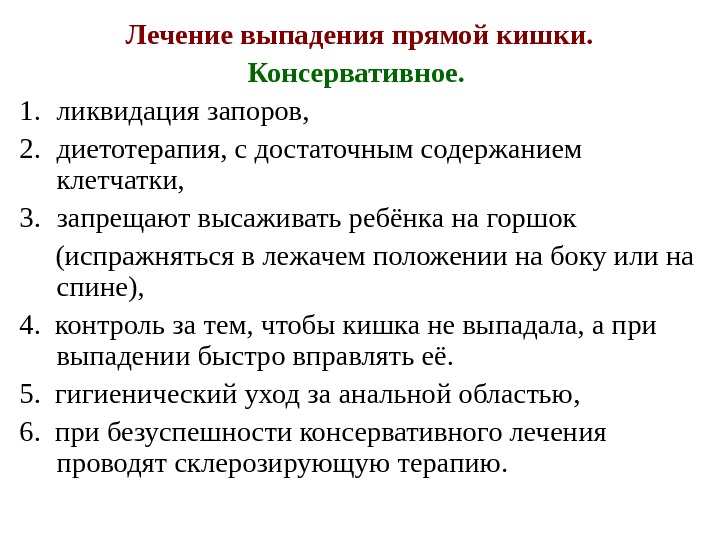 Лечение выпадения прямой кишки.

Консервативное.

1. ликвидация запоров,

2. диетотерапия, с достаточным содержанием клетчатки,

3. запрещают высаживать ребёнка на горшок

(испражняться в лежачем положении на боку или на спине),

4. контроль за тем, чтобы кишка не выпадала, а при выпадении быстро вправлять её.

5. гигиенический уход за анальной областью,

6. при безуспешности консервативного лечения проводят склерозирующую терапию.